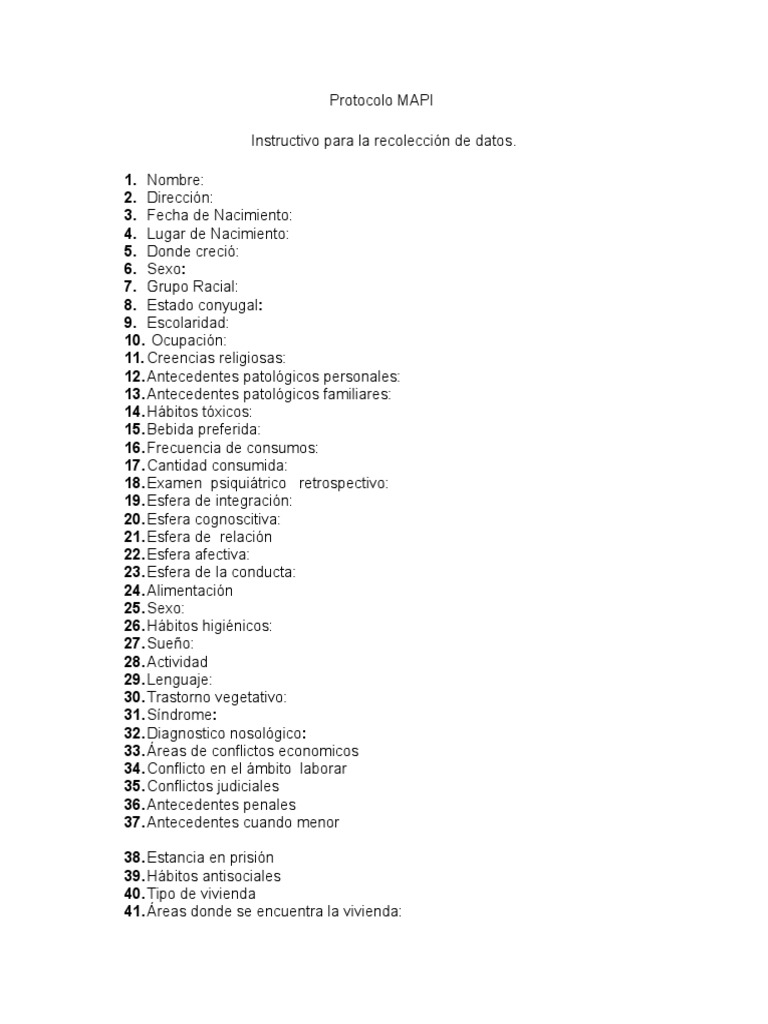 Protocolo MAPI

Instructivo para la recolección de datos.

1. Nombre:
2. Dirección:
3. Fecha de Nacimiento:
4. Lugar de Nacimiento:
5. Donde creció:
6. Sexo:
7. Grupo Racial:
8. Estado conyugal:
9. Escolaridad:
10. Ocupación:
11. Creencias religiosas:
12. Antecedentes patológicos personales:
13. Antecedentes patológicos familiares:
14. Hábitos tóxicos:
15. Bebida preferida:
16. Frecuencia de consumos:
17. Cantidad consumida:
18. Examen psiquiátrico retrospectivo:
19. Esfera de integración:
20. Esfera cognoscitiva:
21. Esfera de relación
22. Esfera afectiva:
23. Esfera de la conducta:
24. Alimentación
25. Sexo:
26. Hábitos higiénicos:
27. Sueño:
28. Actividad
29. Lenguaje:
30. Trastorno vegetativo:
31. Síndrome:
32. Diagnostico nosológico:
33. Áreas de conflictos economicos
34. Conflicto en el ámbito laborar
35. Conflictos judiciales
36. Antecedentes penales
37. Antecedentes cuando menor

38. Estancia en prisión
39. Hábitos antisociales
40. Tipo de vivienda
41. Áreas donde se encuentra la vivienda: